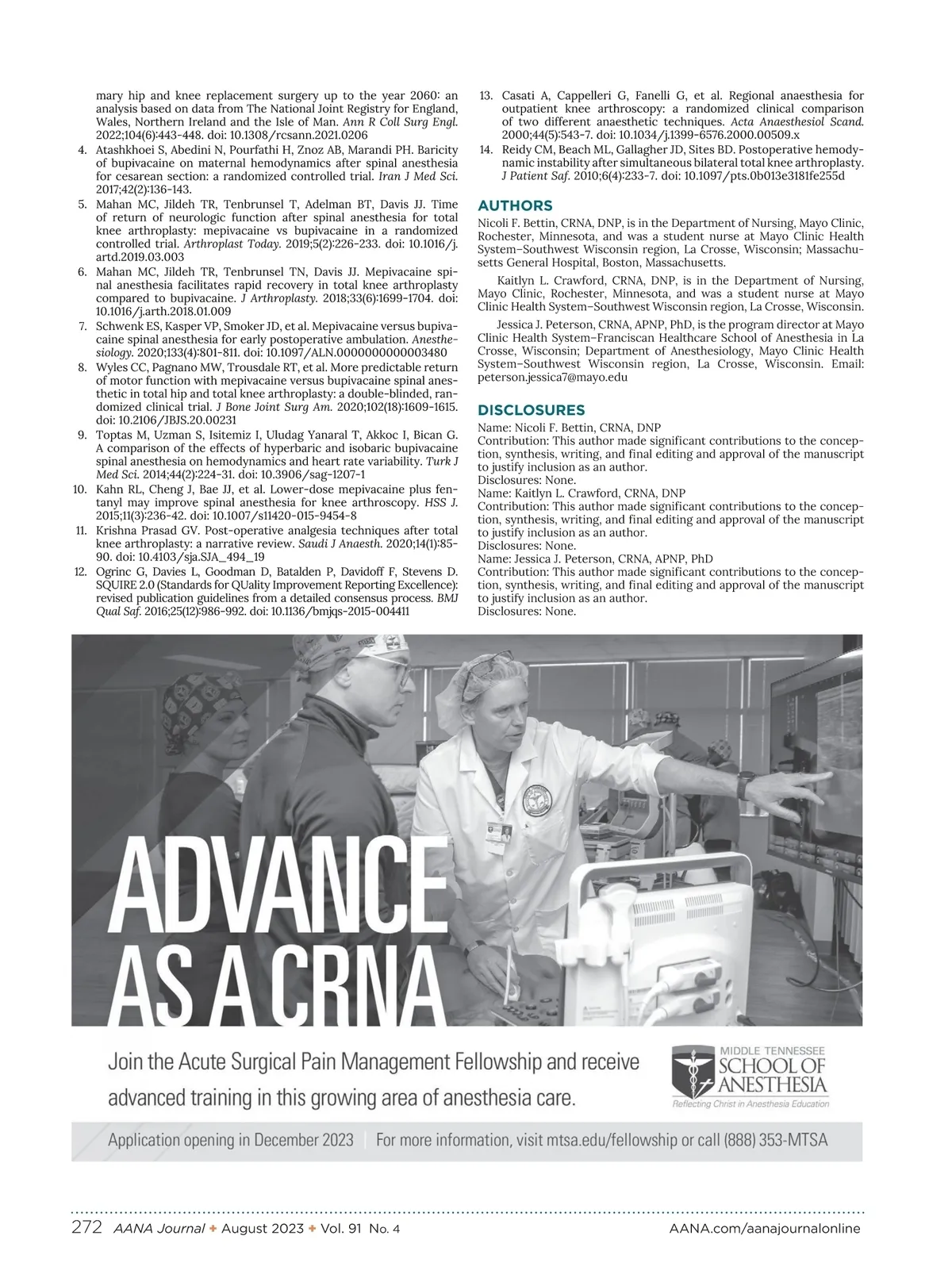 mary hip and knee replacement surgery up to the year 2060: an analysis based on data from The National Joint Registry for England, Wales, Northern Ireland and the Isle of Man. Ann R Coll Surg Engl. 2022;104(6):443-448. doi: 10.1308/rcsann.2021.0206

4. Atashkhoei S, Abedini N, Pourfathi H, Znoz AB, Marandi PH. Baricity of bupivacaine on maternal hemodynamics after spinal anesthesia for cesarean section: a randomized controlled trial. Iran J Med Sci. 2017;42(2):136-143.

5. Mahan MC, Jildeh TR, Tenbrunsel T, Adelman BT, Davis JJ. Time of return of neurologic function after spinal anesthesia for total knee arthroplasty: mepivacaine vs bupivacaine in a randomized controlled trial. Arthroplast Today. 2019;5(2):226-233. doi: 10.1016/j.artd.2019.03.003

6. Mahan MC, Jildeh TR, Tenbrunsel TN, Davis JJ. Mepivacaine spinal anesthesia facilitates rapid recovery in total knee arthroplasty compared to bupivacaine. J Arthroplasty. 2018;33(6):1699-1704. doi: 10.1016/j.arth.2018.01.009

7. Schwenk ES, Kasper VP, Smoker JD, et al. Mepivacaine versus bupivacaine spinal anesthesia for early postoperative ambulation. Anesthesiology. 2020;133(4):801-811. doi: 10.1097/ALN.0000000000003480

8. Wyles CC, Pagnano MW, Trousdale RT, et al. More predictable return of motor function with mepivacaine versus bupivacaine spinal anesthetic in total hip and total knee arthroplasty: a double-blinded, randomized clinical trial. J Bone Joint Surg Am. 2020;102(18):1609-1615. doi: 10.2106/JBJS.20.00231

9. Toptas M, Uzman S, Isitemiz I, Uludag Yanaral T, Akkoc I, Bican G. A comparison of the effects of hyperbaric and isobaric bupivacaine spinal anesthesia on hemodynamics and heart rate variability. Turk J Med Sci. 2014;44(2):224-31. doi: 10.3906/sag-1207-1

10. Kahn RL, Cheng J, Bae JJ, et al. Lower-dose mepivacaine plus fentanyl may improve spinal anesthesia for knee arthroscopy. HSS J. 2015;11(3):236-42. doi: 10.1007/s11420-015-9454-8

11. Krishna Prasad GV. Post-operative analgesia techniques after total knee arthroplasty: a narrative review. Saudi J Anaesth. 2020;14(1):85-90. doi: 10.4103/sja.SJA_494_19

12. Ogrinc G, Davies L, Goodman D, Batalden P, Davidoff F, Stevens D. SQUIRE 2.0 (Standards for QUality Improvement Reporting Excellence): revised publication guidelines from a detailed consensus process. BMJ Qual Saf. 2016;25(12):986-992. doi: 10.1136/bmjqs-2015-004411

13. Casati A, Cappelleri G, Fanelli G, et al. Regional anaesthesia for outpatient knee arthroscopy: a randomized clinical comparison of two different anaesthetic techniques. Acta Anaesthesiol Scand. 2000;44(5):543-7. doi: 10.1034/j.1399-6576.2000.00509.x

14. Reidy CM, Beach ML, Gallagher JD, Sites BD. Postoperative hemodynamic instability after simultaneous bilateral total knee arthroplasty. J Patient Saf. 2010;6(4):233-7. doi: 10.1097/pts.0b013e3181fe255d

AUTHORS

Nicoli F. Bettin, CRNA, DNP, is in the Department of Nursing, Mayo Clinic, Rochester, Minnesota, and was a student nurse at Mayo Clinic Health System–Southwest Wisconsin region, La Crosse, Wisconsin; Massachusetts General Hospital, Boston, Massachusetts.

Kaitlyn L. Crawford, CRNA, DNP, is in the Department of Nursing, Mayo Clinic, Rochester, Minnesota, and was a student nurse at Mayo Clinic Health System–Southwest Wisconsin region, La Crosse, Wisconsin.

Jessica J. Peterson, CRNA, APNP, PhD, is the program director at Mayo Clinic Health System–Franciscan Healthcare School of Anesthesia in La Crosse, Wisconsin; Department of Anesthesiology, Mayo Clinic Health System–Southwest Wisconsin region, La Crosse, Wisconsin. Email: peterson.jessica7@mayo.edu

DISCLOSURES

Name: Nicoli F. Bettin, CRNA, DNP
Contribution: This author made significant contributions to the conception, synthesis, writing, and final editing and approval of the manuscript to justify inclusion as an author.
Disclosures: None.
Name: Kaitlyn L. Crawford, CRNA, DNP
Contribution: This author made significant contributions to the conception, synthesis, writing, and final editing and approval of the manuscript to justify inclusion as an author.
Disclosures: None.
Name: Jessica J. Peterson, CRNA, APNP, PhD
Contribution: This author made significant contributions to the conception, synthesis, writing, and final editing and approval of the manuscript to justify inclusion as an author.
Disclosures: None.

ADVANCE AS A CRNA

Join the Acute Surgical Pain Management Fellowship and receive advanced training in this growing area of anesthesia care.

MIDDLE TENNESSEE SCHOOL OF ANESTHESIA
Reflecting Christ in Anesthesia Education

Application opening in December 2023 | For more information, visit mtsa.edu/fellowship or call (888) 353-MTSA

272 AANA Journal ✦ August 2023 ✦ Vol. 91 No. 4 AANA.com/aanajournalonline